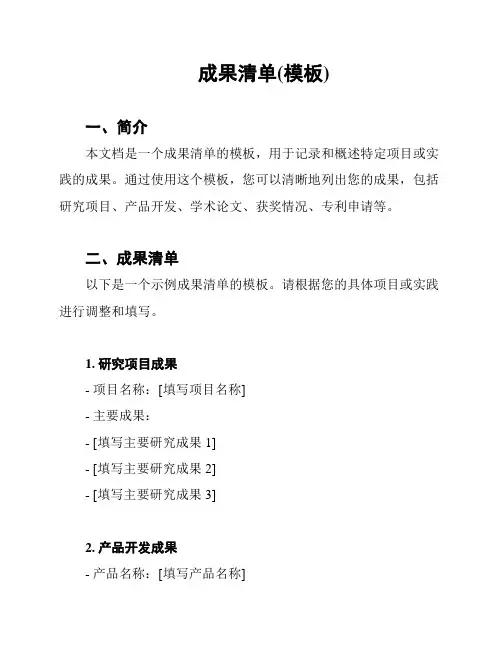 成果清单(模板)

一、简介

本文档是一个成果清单的模板，用于记录和概述特定项目或实践的成果。通过使用这个模板，您可以清晰地列出您的成果，包括研究项目、产品开发、学术论文、获奖情况、专利申请等。

二、成果清单

以下是一个示例成果清单的模板。请根据您的具体项目或实践进行调整和填写。

1. 研究项目成果

- 项目名称：[填写项目名称]

- 主要成果：

- [填写主要研究成果 1]

- [填写主要研究成果 2]

- [填写主要研究成果 3]

2. 产品开发成果

- 产品名称：[填写产品名称]